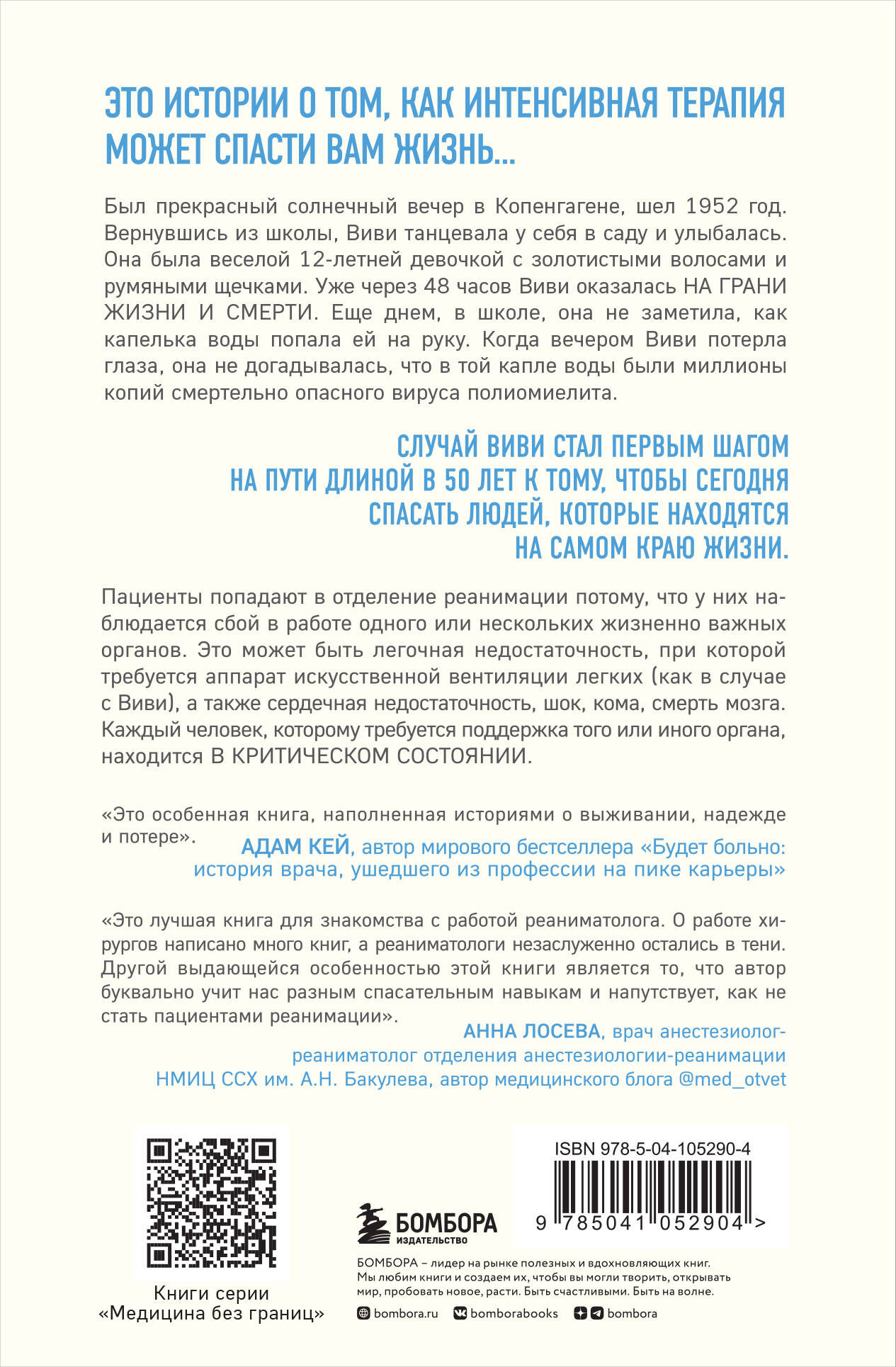 ЭТО ИСТОРИИ О ТОМ, КАК ИНТЕНСИВНАЯ ТЕРАПИЯ МОЖЕТ СПАСТИ ВАМ ЖИЗНЬ...

Был прекрасный солнечный вечер в Копенгагене, шел 1952 год. Вернувшись из школы, Виви танцевала у себя в саду и улыбалась. Она была веселой 12-летней девочкой с золотистыми волосами и румяными щечками. Уже через 48 часов Виви оказалась НА ГРАНИ ЖИЗНИ И СМЕРТИ. Еще днем, в школе, она не заметила, как капелька воды попала ей на руку. Когда вечером Виви потерла глаза, она не догадывалась, что в той капле воды были миллионы копий смертельно опасного вируса полиомиелита.

СЛУЧАЙ ВИВИ СТАЛ ПЕРВЫМ ШАГОМ НА ПУТИ ДЛИНОЙ В 50 ЛЕТ К ТОМУ, ЧТОБЫ СЕГОДНЯ СПАСАТЬ ЛЮДЕЙ, КОТОРЫЕ НАХОДЯТСЯ НА САМОМ КРАЮ ЖИЗНИ.

Пациенты попадают в отделение реанимации потому, что у них наблюдается сбой в работе одного или нескольких жизненно важных органов. Это может быть легочная недостаточность, при которой требуется аппарат искусственной вентиляции легких (как в случае с Виви), а также сердечная недостаточность, шок, кома, смерть мозга. Каждый человек, которому требуется поддержка того или иного органа, находится В КРИТИЧЕСКОМ СОСТОЯНИИ.

«Это особенная книга, наполненная историями о выживании, надежде и потере».
АДАМ КЕЙ, автор мирового бестселлера «Будет больно: история врача, ушедшего из профессии на пике карьеры»

«Это лучшая книга для знакомства с работой реаниматолога. О работе хирургов написано много книг, а реаниматологи незаслуженно остались в тени. Другой выдающейся особенностью этой книги является то, что автор буквально учит нас разным спасательным навыкам и напутствует, как не стать пациентами реанимации».
АННА ЛОСЕВА, врач анестезиолог-реаниматолог отделения анестезиологии-реанимации НМИЦ ССХ им. А.Н. Бакулева, автор медицинского блога @med_otvet

Книги серии «Медицина без границ»

БОМБОРА ИЗДАТЕЛЬСТВО

ISBN 978-5-04-105290-4
9 785041 052904 >

БОМБОРА – лидер на рынке полезных и вдохновляющих книг. Мы любим книги и создаем их, чтобы вы могли творить, открывать мир, пробовать новое, расти. Быть счастливыми. Быть на волне.
bombora.ru bomborabooks bombora